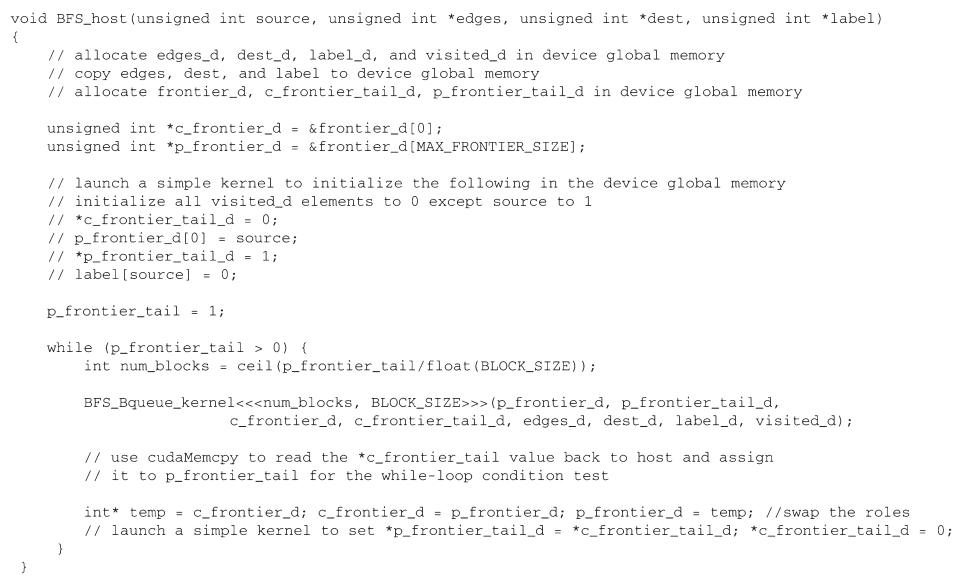 void BFS_host(unsigned int source, unsigned int *edges, unsigned int *dest, unsigned int *label)
{
    // allocate edges_d, dest_d, label_d, and visited_d in device global memory
    // copy edges, dest, and label to device global memory
    // allocate frontier_d, c_frontier_tail_d, p_frontier_tail_d in device global memory

    unsigned int *c_frontier_d = &frontier_d[0];
    unsigned int *p_frontier_d = &frontier_d[MAX_FRONTIER_SIZE];

    // launch a simple kernel to initialize the following in the device global memory
    // initialize all visited_d elements to 0 except source to 1
    // *c_frontier_tail_d = 0;
    // p_frontier_d[0] = source;
    // *p_frontier_tail_d = 1;
    // label[source] = 0;

    p_frontier_tail = 1;

    while (p_frontier_tail > 0) {
        int num_blocks = ceil(p_frontier_tail/float(BLOCK_SIZE));

        BFS_Bqueue_kernel<<<num_blocks, BLOCK_SIZE>>>(p_frontier_d, p_frontier_tail_d,
                    c_frontier_d, c_frontier_tail_d, edges_d, dest_d, label_d, visited_d);

        // use cudaMemcpy to read the *c_frontier_tail value back to host and assign
        // it to p_frontier_tail for the while-loop condition test

        int* temp = c_frontier_d; c_frontier_d = p_frontier_d; p_frontier_d = temp; //swap the roles
        // launch a simple kernel to set *p_frontier_tail_d = *c_frontier_tail_d; *c_frontier_tail_d = 0;
    }
}